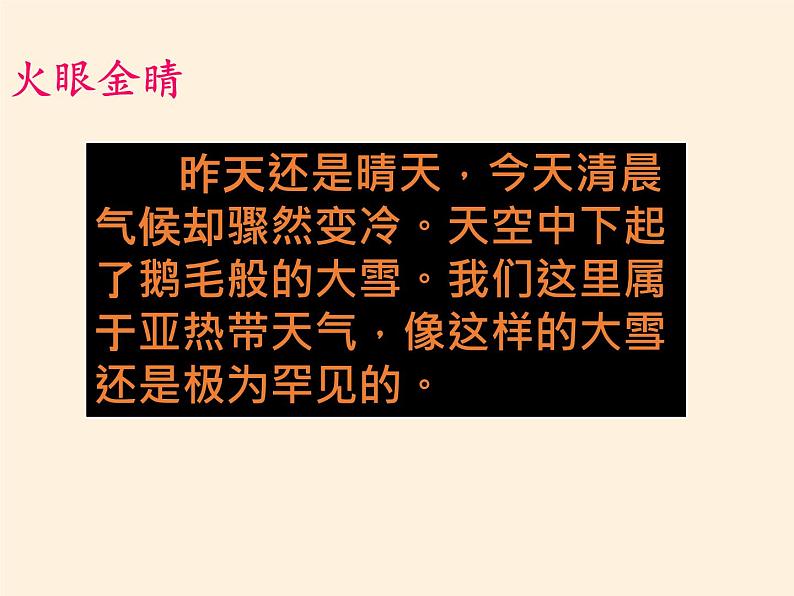 火眼金睛

昨天还是晴天，今天清晨气候却骤然变冷。天空中下起了鹅毛般的大雪。我们这里属于亚热带天气，像这样的大雪还是极为罕见的。